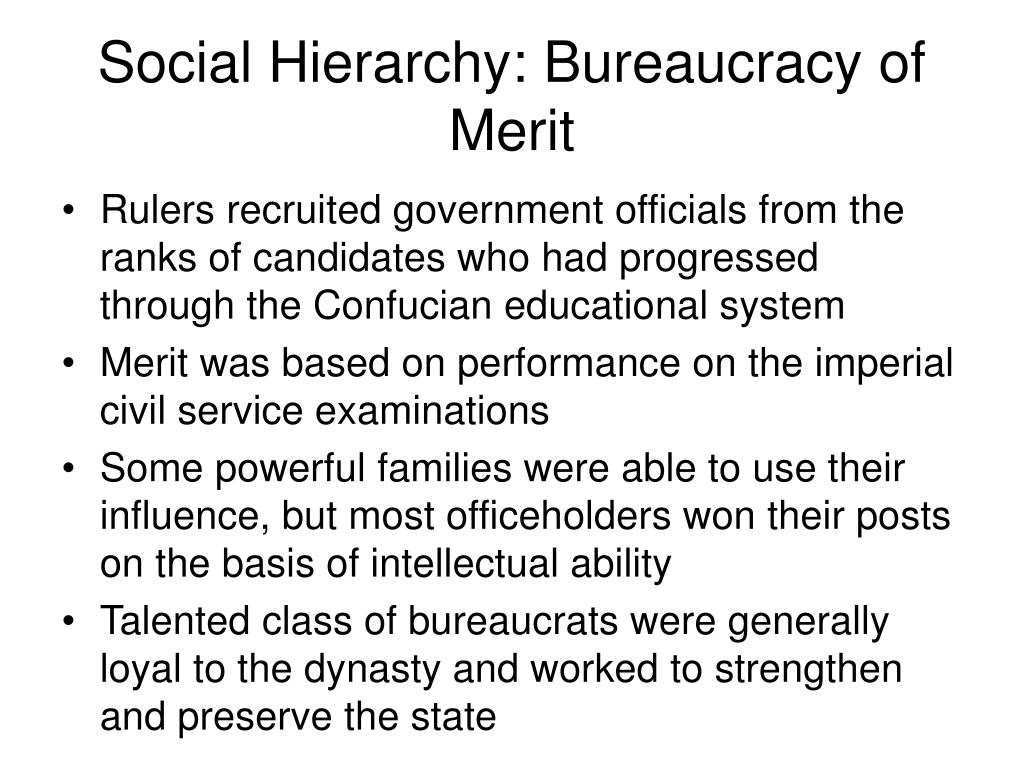 Social Hierarchy: Bureaucracy of Merit

• Rulers recruited government officials from the ranks of candidates who had progressed through the Confucian educational system
• Merit was based on performance on the imperial civil service examinations
• Some powerful families were able to use their influence, but most officeholders won their posts on the basis of intellectual ability
• Talented class of bureaucrats were generally loyal to the dynasty and worked to strengthen and preserve the state